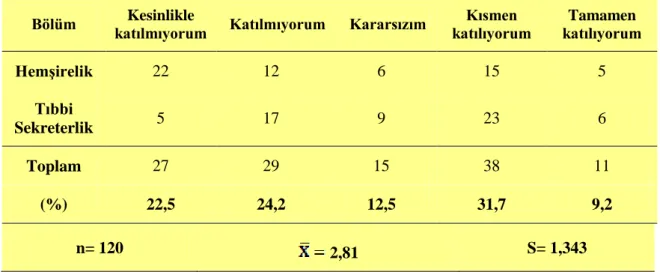 | Bölüm | Kesinlikle katılmıyorum | Katılmıyorum | Kararsızım | Kısmen katılıyorum | Tamamen katılıyorum |
|---|---|---|---|---|---|
| Hemşirelik | 22 | 12 | 6 | 15 | 5 |
| Tıbbi Sekreterlik | 5 | 17 | 9 | 23 | 6 |
| Toplam | 27 | 29 | 15 | 38 | 11 |
| (%) | 22,5 | 24,2 | 12,5 | 31,7 | 9,2 |

n= 120 $\bar{X}$ = 2,81 S= 1,343